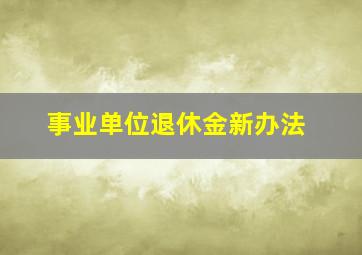 事业单位退休金新办法